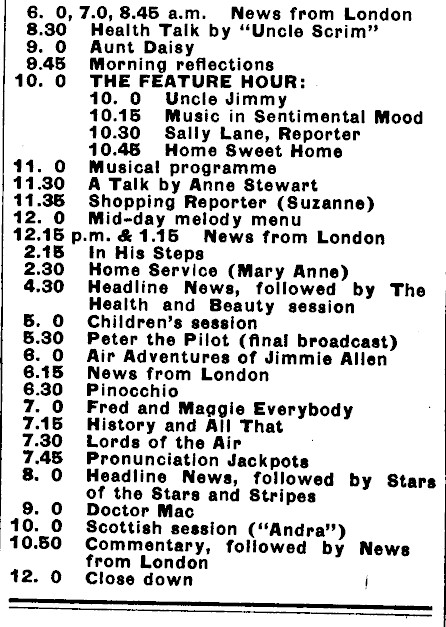 6. 0, 7.0, 8.45 a.m. News from London
8.30 Health Talk by "Uncle Scrim"
9. 0 Aunt Daisy
9.45 Morning reflections
10. 0 THE FEATURE HOUR:
10. 0 Uncle Jimmy
10.15 Music in Sentimental Mood
10.30 Sally Lane, Reporter
10.45 Home Sweet Home
11. 0 Musical programme
11.30 A Talk by Anne Stewart
11.35 Shopping Reporter (Suzanne)
12. 0 Mid-day melody menu
12.15 p.m. & 1.15 News from London
2.15 In His Steps
2.30 Home Service (Mary Anne)
4.30 Headline News, followed by The Health and Beauty session
5. 0 Children's session
5.30 Peter the Pilot (final broadcast)
6. 0 Air Adventures of Jimmie Allen
6.15 News from London
6.30 Pinocchio
7. 0 Fred and Maggie Everybody
7.15 History and All That
7.30 Lords of the Air
7.45 Pronunciation Jackpots
8. 0 Headline News, followed by Stars of the Stars and Stripes
9. 0 Doctor Mac
10. 0 Scottish session ("Andra")
10.50 Commentary, followed by News from London
12. 0 Close down